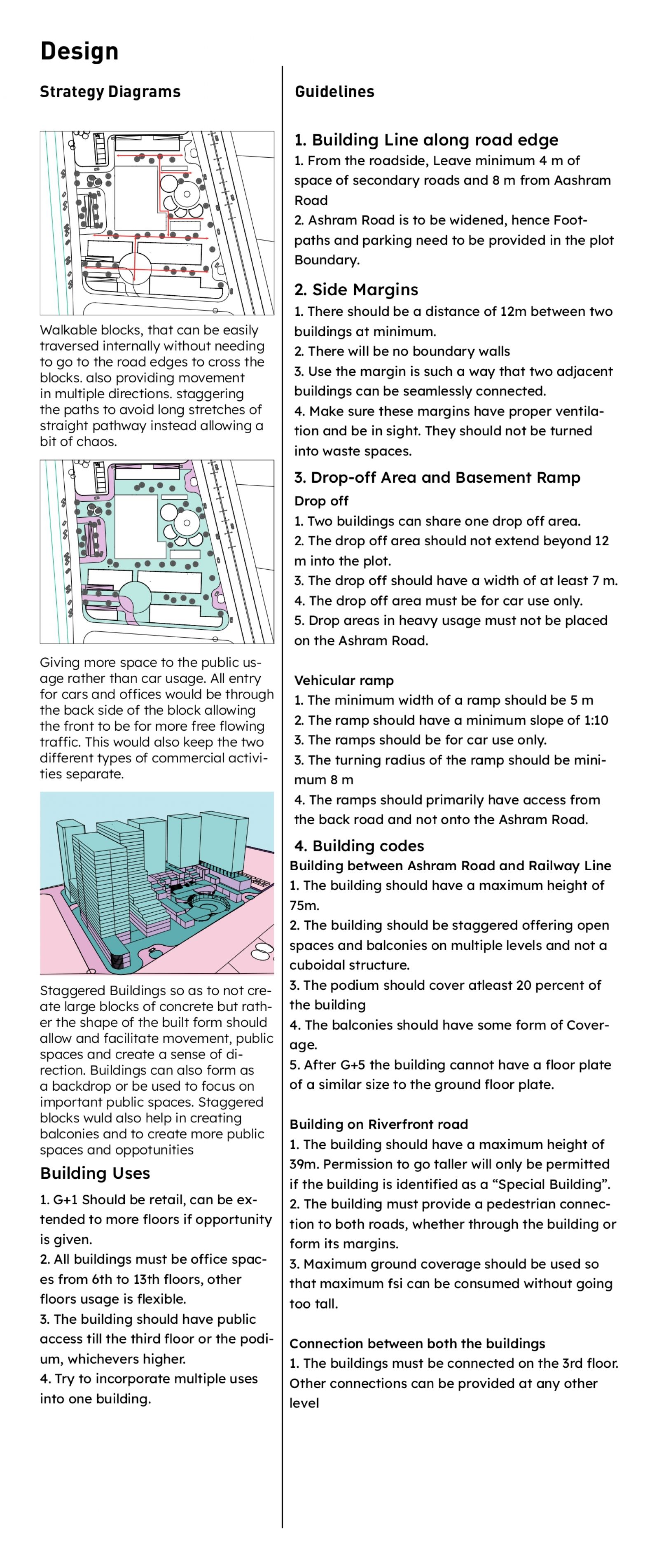 Design

Strategy Diagrams

Walkable blocks, that can be easily traversed internally without needing to go to the road edges to cross the blocks. also providing movement in multiple directions. staggering the paths to avoid long stretches of straight pathway instead allowing a bit of chaos.

Giving more space to the public usage rather than car usage. All entry for cars and offices would be through the back side of the block allowing the front to be for more free flowing traffic. This would also keep the two different types of commercial activities separate.

Staggered Buildings so as to not create large blocks of concrete but rather the shape of the built form should allow and facilitate movement, public spaces and create a sense of direction. Buildings can also form as a backdrop or be used to focus on important public spaces. Staggered blocks wuld also help in creating balconies and to create more public spaces and oppotunities

Building Uses

1. G+1 Should be retail, can be extended to more floors if opportunity is given.
2. All buildings must be office spaces from 6th to 13th floors, other floors usage is flexible.
3. The building should have public access till the third floor or the podium, whichevers higher.
4. Try to incorporate multiple uses into one building.

Guidelines

1. Building Line along road edge
1. From the roadside, Leave minimum 4 m of space of secondary roads and 8 m from Aashram Road
2. Ashram Road is to be widened, hence Footpaths and parking need to be provided in the plot Boundary.

2. Side Margins
1. There should be a distance of 12m between two buildings at minimum.
2. There will be no boundary walls
3. Use the margin is such a way that two adjacent buildings can be seamlessly connected.
4. Make sure these margins have proper ventilation and be in sight. They should not be turned into waste spaces.

3. Drop-off Area and Basement Ramp
Drop off
1. Two buildings can share one drop off area.
2. The drop off area should not extend beyond 12 m into the plot.
3. The drop off should have a width of at least 7 m.
4. The drop off area must be for car use only.
5. Drop areas in heavy usage must not be placed on the Ashram Road.

Vehicular ramp
1. The minimum width of a ramp should be 5 m
2. The ramp should have a minimum slope of 1:10
3. The ramps should be for car use only.
3. The turning radius of the ramp should be minimum 8 m
4. The ramps should primarily have access from the back road and not onto the Ashram Road.

4. Building codes
Building between Ashram Road and Railway Line
1. The building should have a maximum height of 75m.
2. The building should be staggered offering open spaces and balconies on multiple levels and not a cuboidal structure.
3. The podium should cover atleast 20 percent of the building
4. The balconies should have some form of Coverage.
5. After G+5 the building cannot have a floor plate of a similar size to the ground floor plate.

Building on Riverfront road
1. The building should have a maximum height of 39m. Permission to go taller will only be permitted if the building is identified as a “Special Building”.
2. The building must provide a pedestrian connection to both roads, whether through the building or form its margins.
3. Maximum ground coverage should be used so that maximum fsi can be consumed without going too tall.

Connection between both the buildings
1. The buildings must be connected on the 3rd floor. Other connections can be provided at any other level